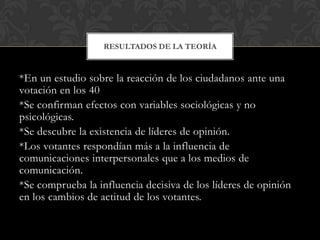 RESULTADOS DE LA TEORÍA

*En un estudio sobre la reacción de los ciudadanos ante una votación en los 40

*Se confirman efectos con variables sociológicas y no psicológicas.

*Se descubre la existencia de líderes de opinión.

*Los votantes respondían más a la influencia de comunicaciones interpersonales que a los medios de comunicación.

*Se comprueba la influencia decisiva de los líderes de opinión en los cambios de actitud de los votantes.